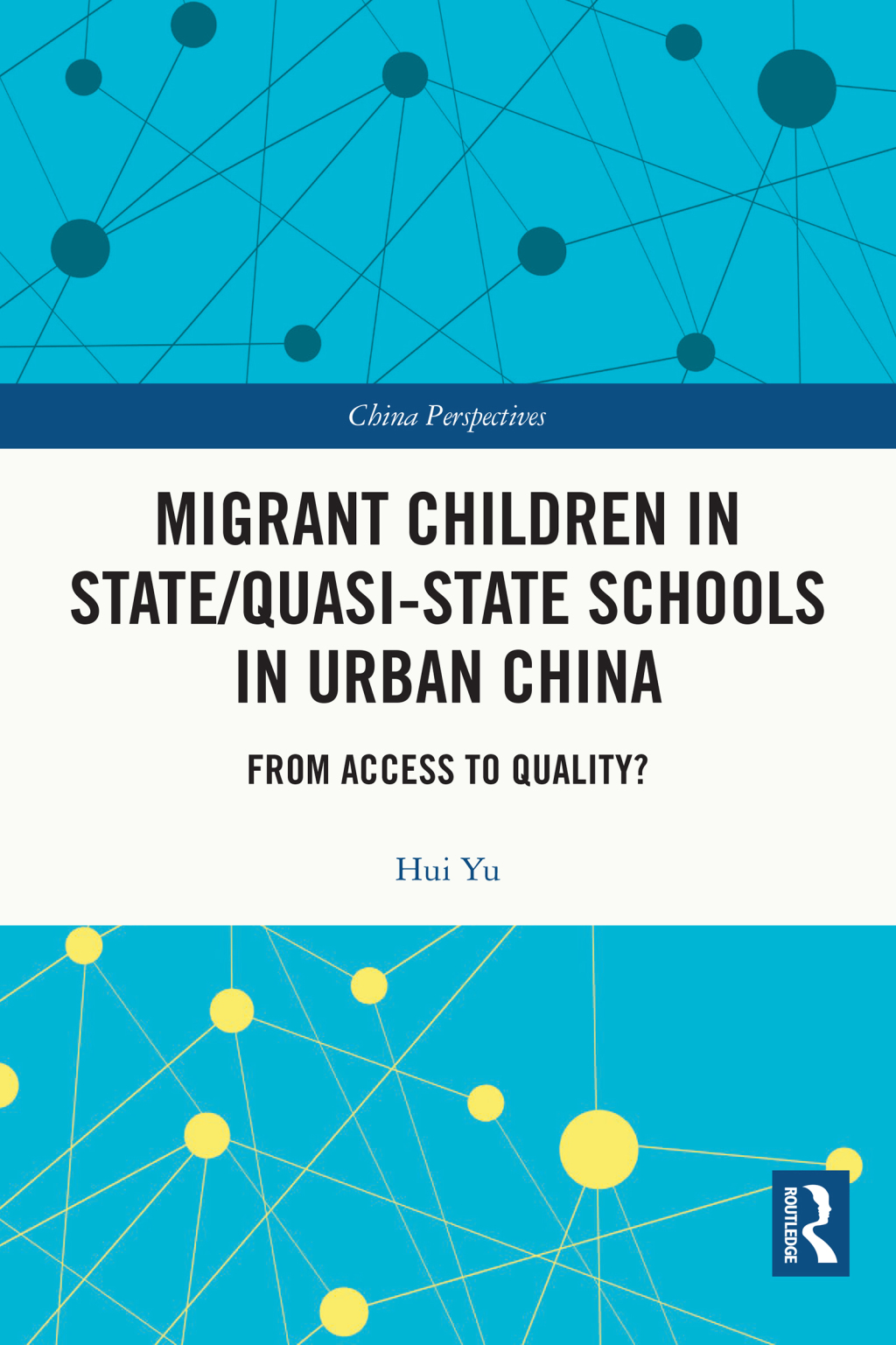 China Perspectives

MIGRANT CHILDREN IN STATE/QUASI-STATE SCHOOLS IN URBAN CHINA

FROM ACCESS TO QUALITY?

Hui Yu

ROUTLEDGE